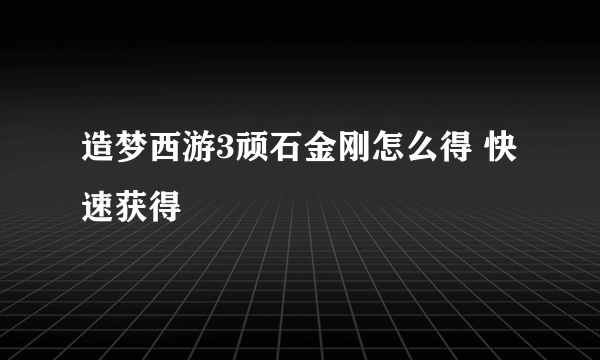 造梦西游3顽石金刚怎么得 快速获得